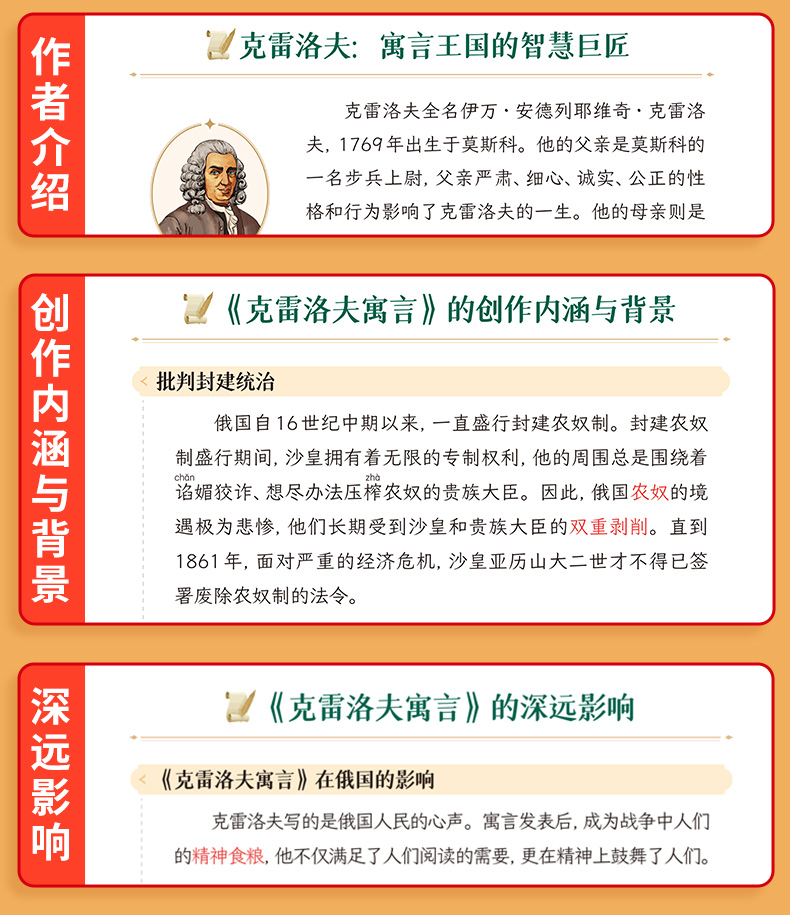 作者介绍

克雷洛夫：寓言王国的智慧巨匠

克雷洛夫全名伊万·安德列耶维奇·克雷洛夫，1769年出生于莫斯科。他的父亲是莫斯科的一名步兵上尉，父亲严肃、细心、诚实、公正的性格和行为影响了克雷洛夫的一生。他的母亲则是

创作内涵与背景

《克雷洛夫寓言》的创作内涵与背景

批判封建统治

俄国自16世纪中期以来，一直盛行封建农奴制。封建农奴制盛行期间，沙皇拥有着无限的专制权利，他的周围总是围绕着谄（chǎn）媚狡诈、想尽办法压榨（zhà）农奴的贵族大臣。因此，俄国农奴的境遇极为悲惨，他们长期受到沙皇和贵族大臣的双重剥削。直到1861年，面对严重的经济危机，沙皇亚历山大二世才不得已签署废除农奴制的法令。

深远影响

《克雷洛夫寓言》的深远影响

《克雷洛夫寓言》在俄国的影响

克雷洛夫写的是俄国人民的心声。寓言发表后，成为战争中人们的精神食粮，他不仅满足了人们阅读的需要，更在精神上鼓舞了人们。